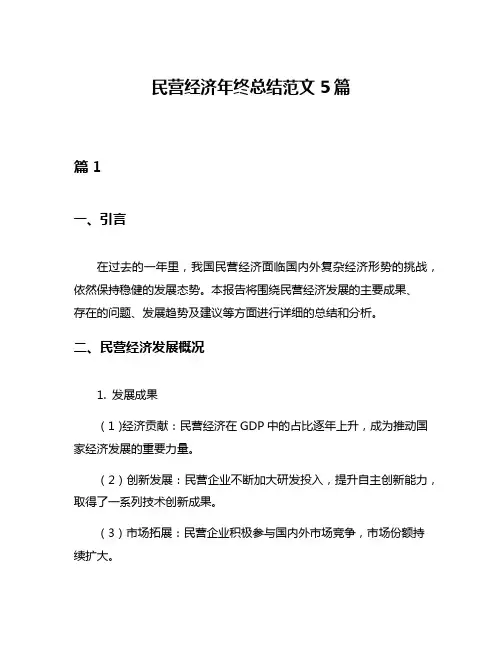 民营经济年终总结范文 5 篇

篇 1

一、引言

在过去的一年里，我国民营经济面临国内外复杂经济形势的挑战，依然保持稳健的发展态势。本报告将围绕民营经济发展的主要成果、存在的问题、发展趋势及建议等方面进行详细的总结和分析。

二、民营经济发展概况

1. 发展成果

（1）经济贡献：民营经济在 GDP 中的占比逐年上升，成为推动国家经济发展的重要力量。

（2）创新发展：民营企业不断加大研发投入，提升自主创新能力，取得了一系列技术创新成果。

（3）市场拓展：民营企业积极参与国内外市场竞争，市场份额持续扩大。